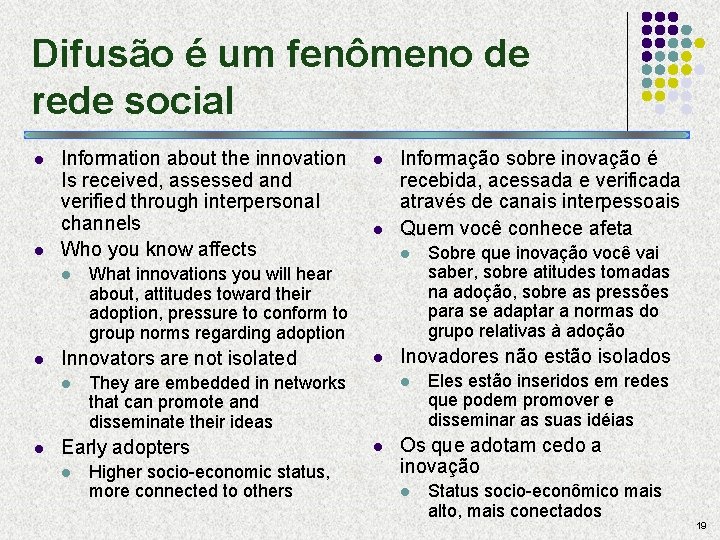 Difusão é um fenômeno de rede social

- Information about the innovation Is received, assessed and verified through interpersonal channels
- Who you know affects
  - What innovations you will hear about, attitudes toward their adoption, pressure to conform to group norms regarding adoption
- Innovators are not isolated
  - They are embedded in networks that can promote and disseminate their ideas
- Early adopters
  - Higher socio-economic status, more connected to others

- Informação sobre inovação é recebida, acessada e verificada através de canais interpessoais
- Quem você conhece afeta
  - Sobre que inovação você vai saber, sobre atitudes tomadas na adoção, sobre as pressões para se adaptar a normas do grupo relativas à adoção
- Inovadores não estão isolados
  - Eles estão inseridos em redes que podem promover e disseminar as suas idéias
- Os que adotam cedo a inovação
  - Status socio-econômico mais alto, mais conectados

19